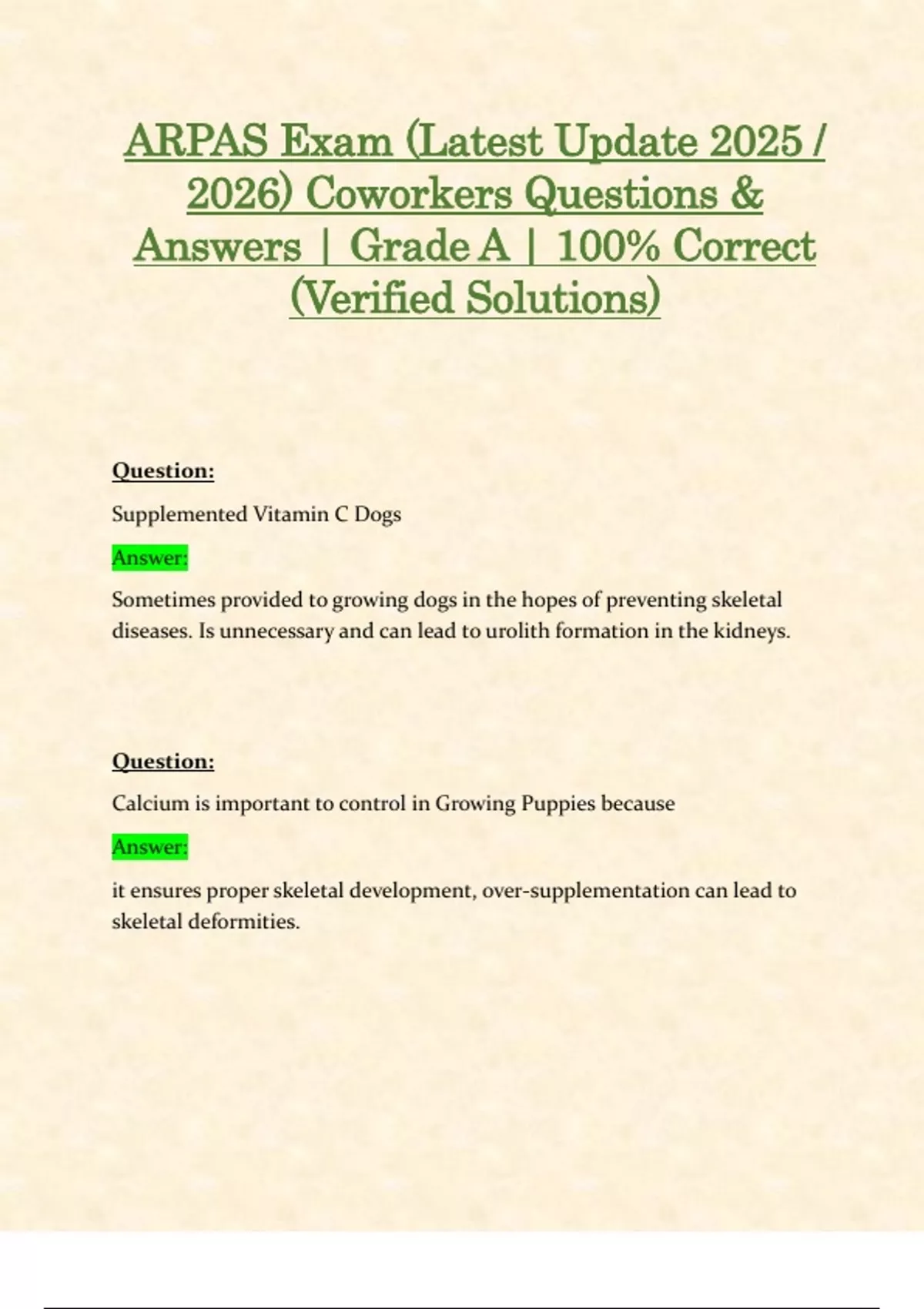 ARPAS Exam (Latest Update 2025 / 2026) Coworkers Questions & Answers | Grade A | 100% Correct (Verified Solutions)

Question:

Supplemented Vitamin C Dogs

Answer:

Sometimes provided to growing dogs in the hopes of preventing skeletal diseases. Is unnecessary and can lead to urolith formation in the kidneys.

Question:

Calcium is important to control in Growing Puppies because

Answer:

it ensures proper skeletal development, over-supplementation can lead to skeletal deformities.